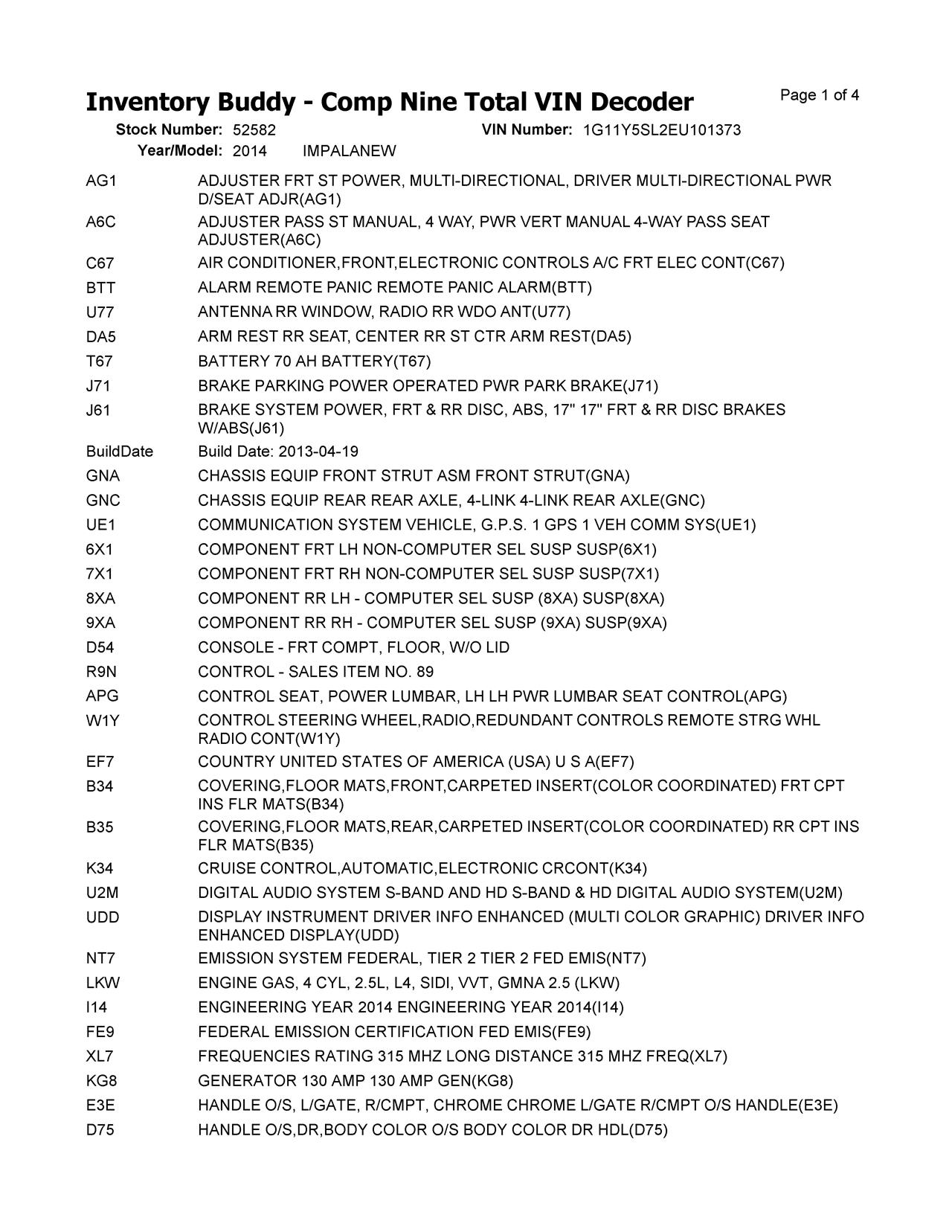 Inventory Buddy - Comp Nine Total VIN Decoder

Page 1 of 4

Stock Number: 52582 VIN Number: 1G11Y5SL2EU101373
Year/Model: 2014 IMPALANEW

| | |
|---|---|
| AG1 | ADJUSTER FRT ST POWER, MULTI-DIRECTIONAL, DRIVER MULTI-DIRECTIONAL PWR D/SEAT ADJR(AG1) |
| A6C | ADJUSTER PASS ST MANUAL, 4 WAY, PWR VERT MANUAL 4-WAY PASS SEAT ADJUSTER(A6C) |
| C67 | AIR CONDITIONER,FRONT,ELECTRONIC CONTROLS A/C FRT ELEC CONT(C67) |
| BTT | ALARM REMOTE PANIC REMOTE PANIC ALARM(BTT) |
| U77 | ANTENNA RR WINDOW, RADIO RR WDO ANT(U77) |
| DA5 | ARM REST RR SEAT, CENTER RR ST CTR ARM REST(DA5) |
| T67 | BATTERY 70 AH BATTERY(T67) |
| J71 | BRAKE PARKING POWER OPERATED PWR PARK BRAKE(J71) |
| J61 | BRAKE SYSTEM POWER, FRT & RR DISC, ABS, 17" 17" FRT & RR DISC BRAKES W/ABS(J61) |
| BuildDate | Build Date: 2013-04-19 |
| GNA | CHASSIS EQUIP FRONT STRUT ASM FRONT STRUT(GNA) |
| GNC | CHASSIS EQUIP REAR REAR AXLE, 4-LINK 4-LINK REAR AXLE(GNC) |
| UE1 | COMMUNICATION SYSTEM VEHICLE, G.P.S. 1 GPS 1 VEH COMM SYS(UE1) |
| 6X1 | COMPONENT FRT LH NON-COMPUTER SEL SUSP SUSP(6X1) |
| 7X1 | COMPONENT FRT RH NON-COMPUTER SEL SUSP SUSP(7X1) |
| 8XA | COMPONENT RR LH - COMPUTER SEL SUSP (8XA) SUSP(8XA) |
| 9XA | COMPONENT RR RH - COMPUTER SEL SUSP (9XA) SUSP(9XA) |
| D54 | CONSOLE - FRT COMPT, FLOOR, W/O LID |
| R9N | CONTROL - SALES ITEM NO. 89 |
| APG | CONTROL SEAT, POWER LUMBAR, LH LH PWR LUMBAR SEAT CONTROL(APG) |
| W1Y | CONTROL STEERING WHEEL,RADIO,REDUNDANT CONTROLS REMOTE STRG WHL RADIO CONT(W1Y) |
| EF7 | COUNTRY UNITED STATES OF AMERICA (USA) U S A(EF7) |
| B34 | COVERING,FLOOR MATS,FRONT,CARPETED INSERT(COLOR COORDINATED) FRT CPT INS FLR MATS(B34) |
| B35 | COVERING,FLOOR MATS,REAR,CARPETED INSERT(COLOR COORDINATED) RR CPT INS FLR MATS(B35) |
| K34 | CRUISE CONTROL,AUTOMATIC,ELECTRONIC CRCONT(K34) |
| U2M | DIGITAL AUDIO SYSTEM S-BAND AND HD S-BAND & HD DIGITAL AUDIO SYSTEM(U2M) |
| UDD | DISPLAY INSTRUMENT DRIVER INFO ENHANCED (MULTI COLOR GRAPHIC) DRIVER INFO ENHANCED DISPLAY(UDD) |
| NT7 | EMISSION SYSTEM FEDERAL, TIER 2 TIER 2 FED EMIS(NT7) |
| LKW | ENGINE GAS, 4 CYL, 2.5L, L4, SIDI, VVT, GMNA 2.5 (LKW) |
| I14 | ENGINEERING YEAR 2014 ENGINEERING YEAR 2014(I14) |
| FE9 | FEDERAL EMISSION CERTIFICATION FED EMIS(FE9) |
| XL7 | FREQUENCIES RATING 315 MHZ LONG DISTANCE 315 MHZ FREQ(XL7) |
| KG8 | GENERATOR 130 AMP 130 AMP GEN(KG8) |
| E3E | HANDLE O/S, L/GATE, R/CMPT, CHROME CHROME L/GATE R/CMPT O/S HANDLE(E3E) |
| D75 | HANDLE O/S,DR,BODY COLOR O/S BODY COLOR DR HDL(D75) |